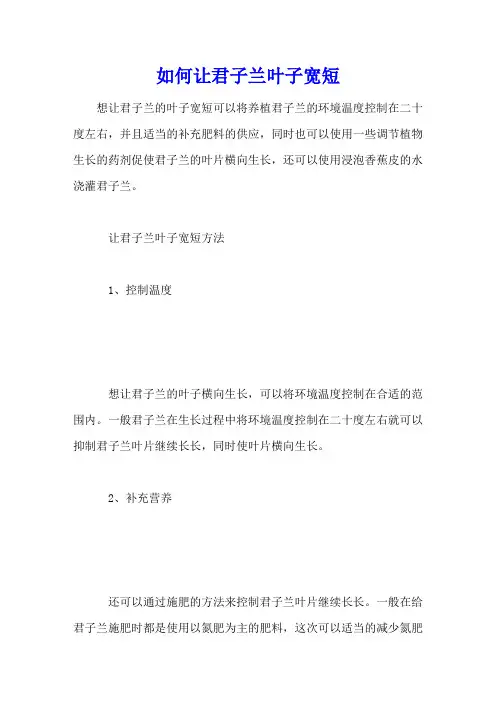 如何让君子兰叶子宽短

想让君子兰的叶子宽短可以将养植君子兰的环境温度控制在二十度左右，并且适当的补充肥料的供应，同时也可以使用一些调节植物生长的药剂促使君子兰的叶片横向生长，还可以使用浸泡香蕉皮的水浇灌君子兰。

让君子兰叶子宽短方法

1、控制温度

想让君子兰的叶子横向生长，可以将环境温度控制在合适的范围内。一般君子兰在生长过程中将环境温度控制在二十度左右就可以抑制君子兰叶片继续长长，同时使叶片横向生长。

2、补充营养

还可以通过施肥的方法来控制君子兰叶片继续长长。一般在给君子兰施肥时都是使用以氮肥为主的肥料，这次可以适当的减少氮肥